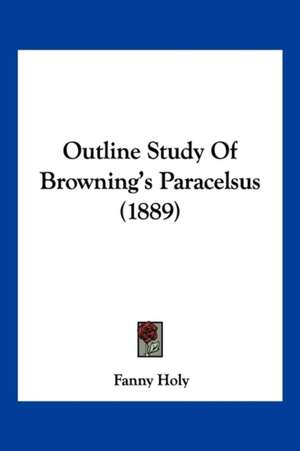 Outline Study Of Browning's Paracelsus (1889)

Fanny Holy